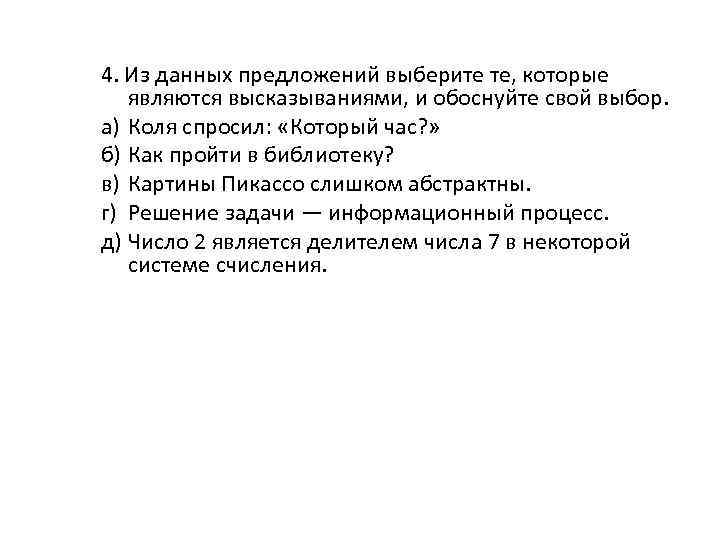 4. Из данных предложений выберите те, которые являются высказываниями, и обоснуйте свой выбор.
а) Коля спросил: «Который час?»
б) Как пройти в библиотеку?
в) Картины Пикассо слишком абстрактны.
г) Решение задачи — информационный процесс.
д) Число 2 является делителем числа 7 в некоторой системе счисления.